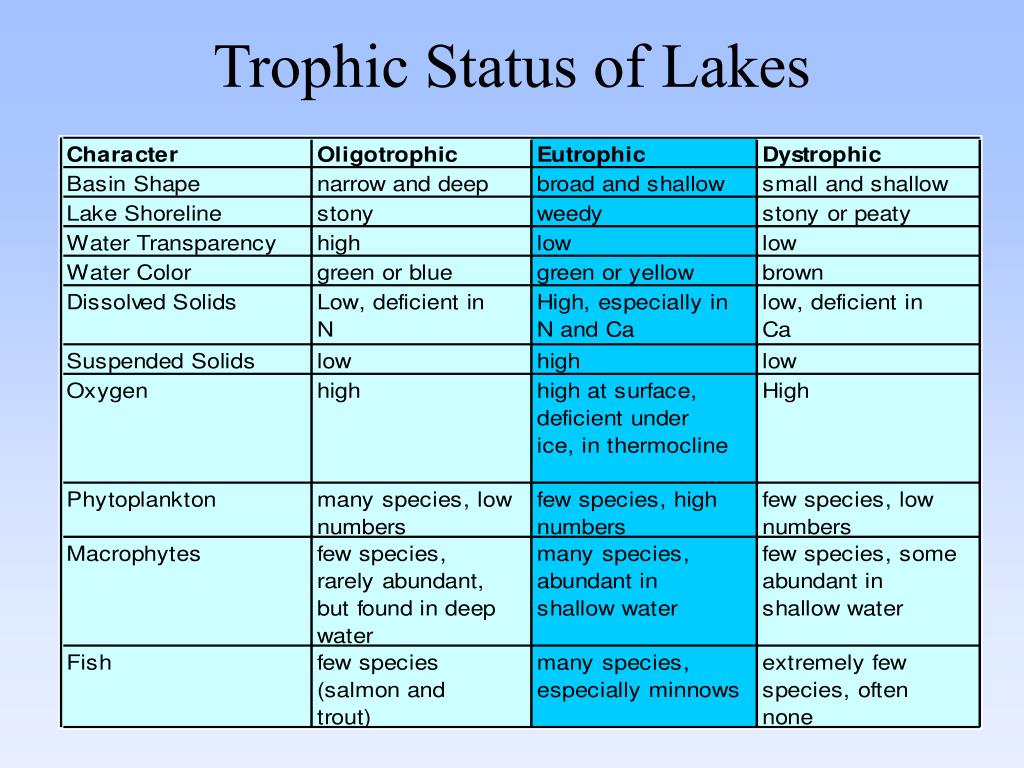 Trophic Status of Lakes

| Character | Oligotrophic | Eutrophic | Dystrophic |
|---|---|---|---|
| Basin Shape | narrow and deep | broad and shallow | small and shallow |
| Lake Shoreline | stony | weedy | stony or peaty |
| Water Transparency | high | low | low |
| Water Color | green or blue | green or yellow | brown |
| Dissolved Solids | Low, deficient in N | High, especially in N and Ca | low, deficient in Ca |
| Suspended Solids | low | high | low |
| Oxygen | high | high at surface, deficient under ice, in thermocline | High |
| Phytoplankton | many species, low numbers | few species, high numbers | few species, low numbers |
| Macrophytes | few species, rarely abundant, but found in deep water | many species, abundant in shallow water | few species, some abundant in shallow water |
| Fish | few species (salmon and trout) | many species, especially minnows | extremely few species, often none |